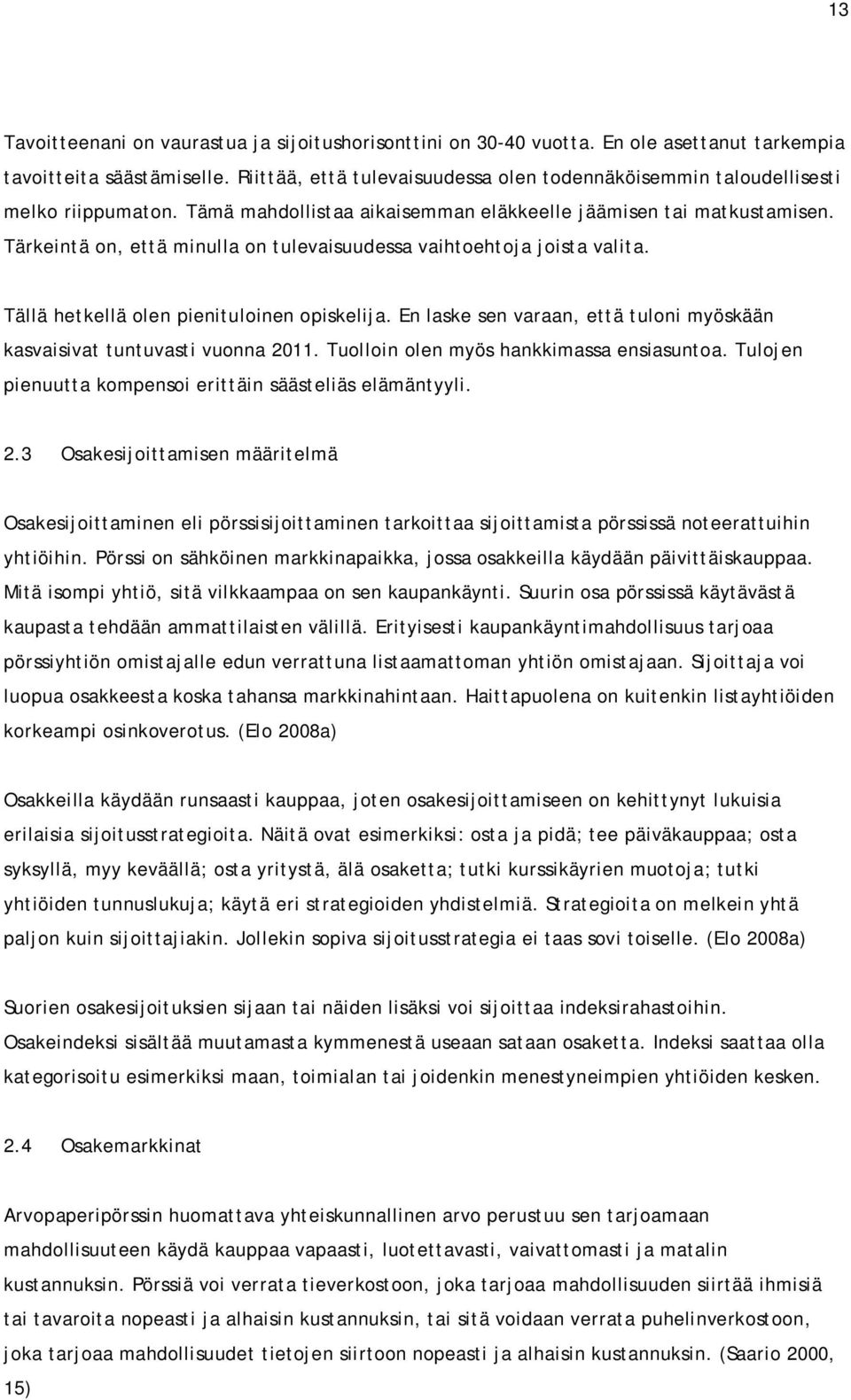 13

Tavoitteenani on vaurastua ja sijoitushorisonttini on 30-40 vuotta. En ole asettanut tarkempia tavoitteita säästämiselle. Riittää, että tulevaisuudessa olen todennäköisemmin taloudellisesti melko riippumaton. Tämä mahdollistaa aikaisemman eläkkeelle jäämisen tai matkustamisen. Tärkeintä on, että minulla on tulevaisuudessa vaihtoehtoja joista valita.

Tällä hetkellä olen pienituloinen opiskelija. En laske sen varaan, että tuloni myöskään kasvaisivat tuntuvasti vuonna 2011. Tuolloin olen myös hankkimassa ensiasuntoa. Tulojen pienuutta kompensoi erittäin säästeliäs elämäntyyli.

2.3 Osakesijoittamisen määritelmä

Osakesijoittaminen eli pörssisijoittaminen tarkoittaa sijoittamista pörssissä noteerattuihin yhtiöihin. Pörssi on sähköinen markkinapaikka, jossa osakkeilla käydään päivittäiskauppaa. Mitä isompi yhtiö, sitä vilkkaampaa on sen kaupankäynti. Suurin osa pörssissä käytävästä kaupasta tehdään ammattilaisten välillä. Erityisesti kaupankäyntimahdollisuus tarjoaa pörssiyhtiön omistajalle edun verrattuna listaamattoman yhtiön omistajaan. Sijoittaja voi luopua osakkeesta koska tahansa markkinahintaan. Haittapuolena on kuitenkin listayhtiöiden korkeampi osinkoverotus. (Elo 2008a)

Osakkeilla käydään runsaasti kauppaa, joten osakesijoittamiseen on kehittynyt lukuisia erilaisia sijoitusstrategioita. Näitä ovat esimerkiksi: osta ja pidä; tee päiväkauppaa; osta syksyllä, myy keväällä; osta yritystä, älä osaketta; tutki kurssikäyrien muotoja; tutki yhtiöiden tunnuslukuja; käytä eri strategioiden yhdistelmiä. Strategioita on melkein yhtä paljon kuin sijoittajiakin. Jollekin sopiva sijoitusstrategia ei taas sovi toiselle. (Elo 2008a)

Suorien osakesijoituksien sijaan tai näiden lisäksi voi sijoittaa indeksirahastoihin. Osakeindeksi sisältää muutamasta kymmenestä useaan sataan osaketta. Indeksi saattaa olla kategorisoitu esimerkiksi maan, toimialan tai joidenkin menestyneimpien yhtiöiden kesken.

2.4 Osakemarkkinat

Arvopaperipörssin huomattava yhteiskunnallinen arvo perustuu sen tarjoamaan mahdollisuuteen käydä kauppaa vapaasti, luotettavasti, vaivattomasti ja matalin kustannuksin. Pörssiä voi verrata tieverkostoon, joka tarjoaa mahdollisuuden siirtää ihmisiä tai tavaroita nopeasti ja alhaisin kustannuksin, tai sitä voidaan verrata puhelinverkostoon, joka tarjoaa mahdollisuudet tietojen siirtoon nopeasti ja alhaisin kustannuksin. (Saario 2000, 15)